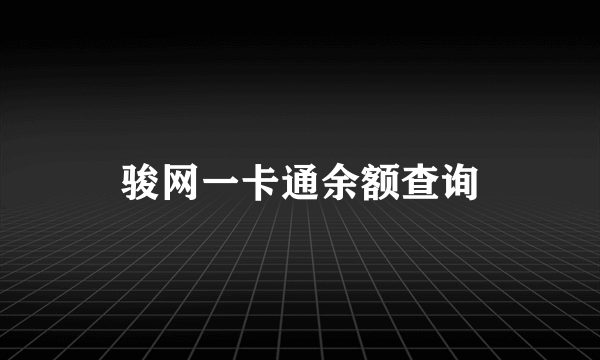 骏网一卡通余额查询